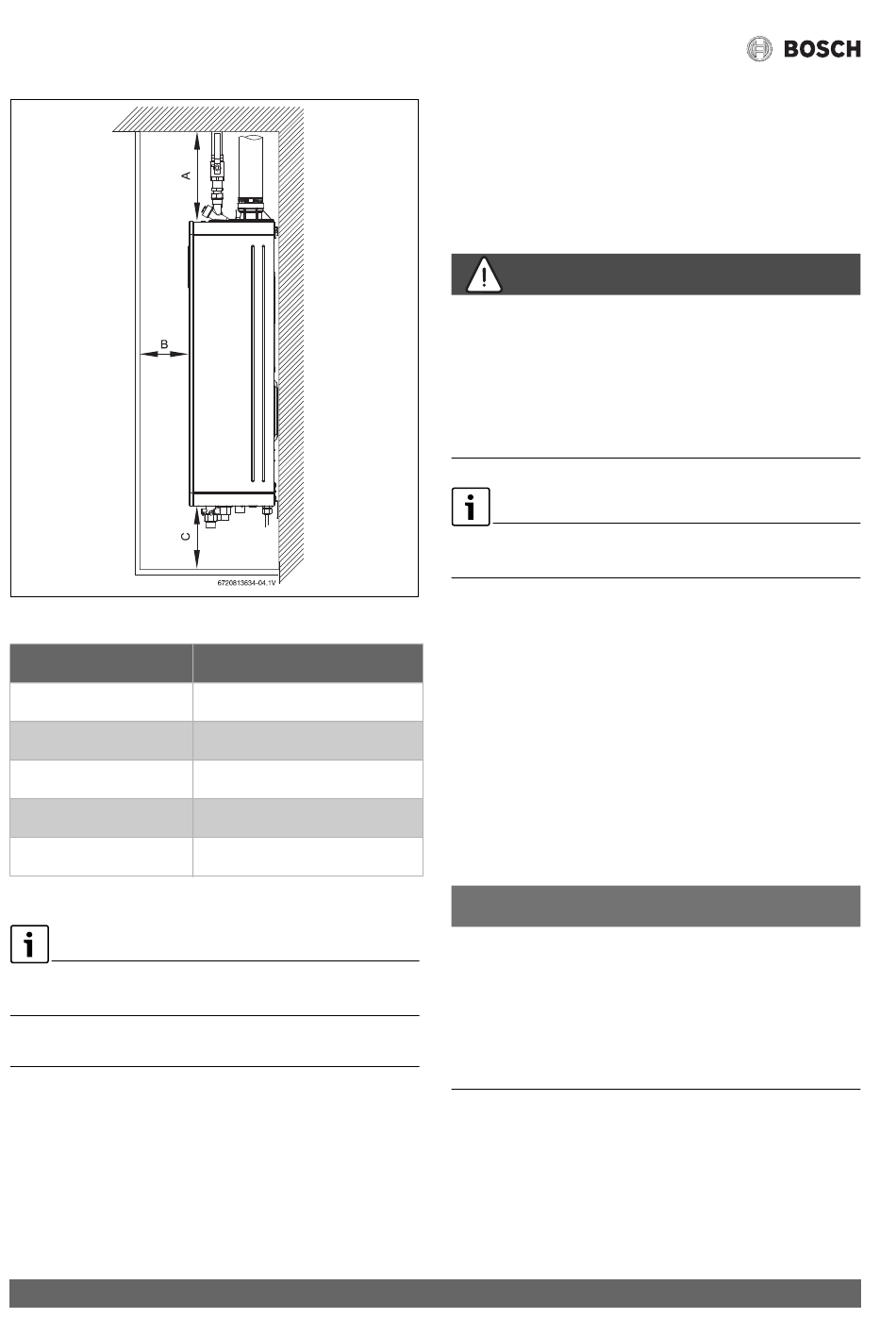 BOSCH

A

B

C

6720813634-04.1V